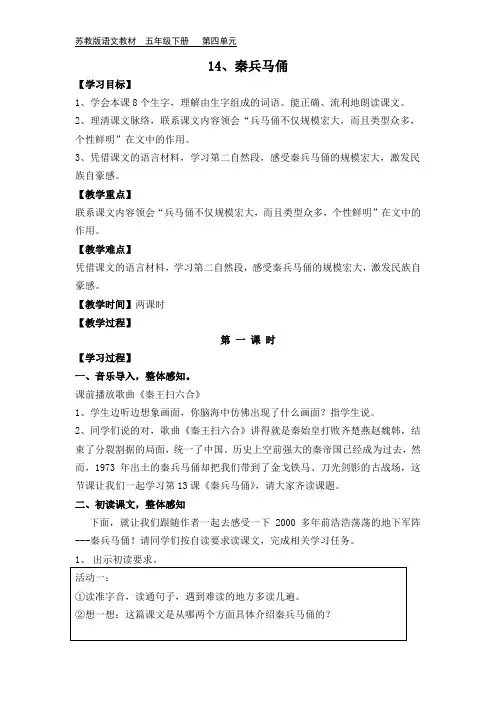 苏教版语文教材　五年级下册　第四单元

14、秦兵马俑

【学习目标】

1、学会本课 8 个生字，理解由生字组成的词语。能正确、流利地朗读课文。

2、理清课文脉络，联系课文内容领会“兵马俑不仅规模宏大，而且类型众多，个性鲜明”在文中的作用。

3、凭借课文的语言材料，学习第二自然段，感受秦兵马俑的规模宏大，激发民族自豪感。

【教学重点】

联系课文内容领会“兵马俑不仅规模宏大，而且类型众多，个性鲜明”在文中的作用。

【教学难点】

凭借课文的语言材料，学习第二自然段，感受秦兵马俑的规模宏大，激发民族自豪感。

【教学时间】两课时

【教学过程】

第 一 课 时

【学习过程】

一、音乐导入，整体感知。

课前播放歌曲《秦王扫六合》

1、学生边听边想象画面，你脑海中仿佛出现了什么画面？指学生说。

2、同学们说的对，歌曲《秦王扫六合》讲得就是秦始皇打败齐楚燕赵魏韩，结束了分裂割据的局面，统一了中国。历史上空前强大的秦帝国已经成为过去，然而，1973 年出土的秦兵马俑却把我们带到了金戈铁马、刀光剑影的古战场，这节课让我们一起学习第 13 课《秦兵马俑》，请大家齐读课题。

二、初读课文，整体感知

下面，就让我们跟随作者一起去感受一下 2000 多年前浩浩荡荡的地下军阵---秦兵马俑！请同学们按自读要求读课文，完成相关学习任务。

1、 出示初读要求。

活动一：

①读准字音，读通句子，遇到难读的地方多读几遍。

②想一想：这篇课文是从哪两个方面具体介绍秦兵马俑的？